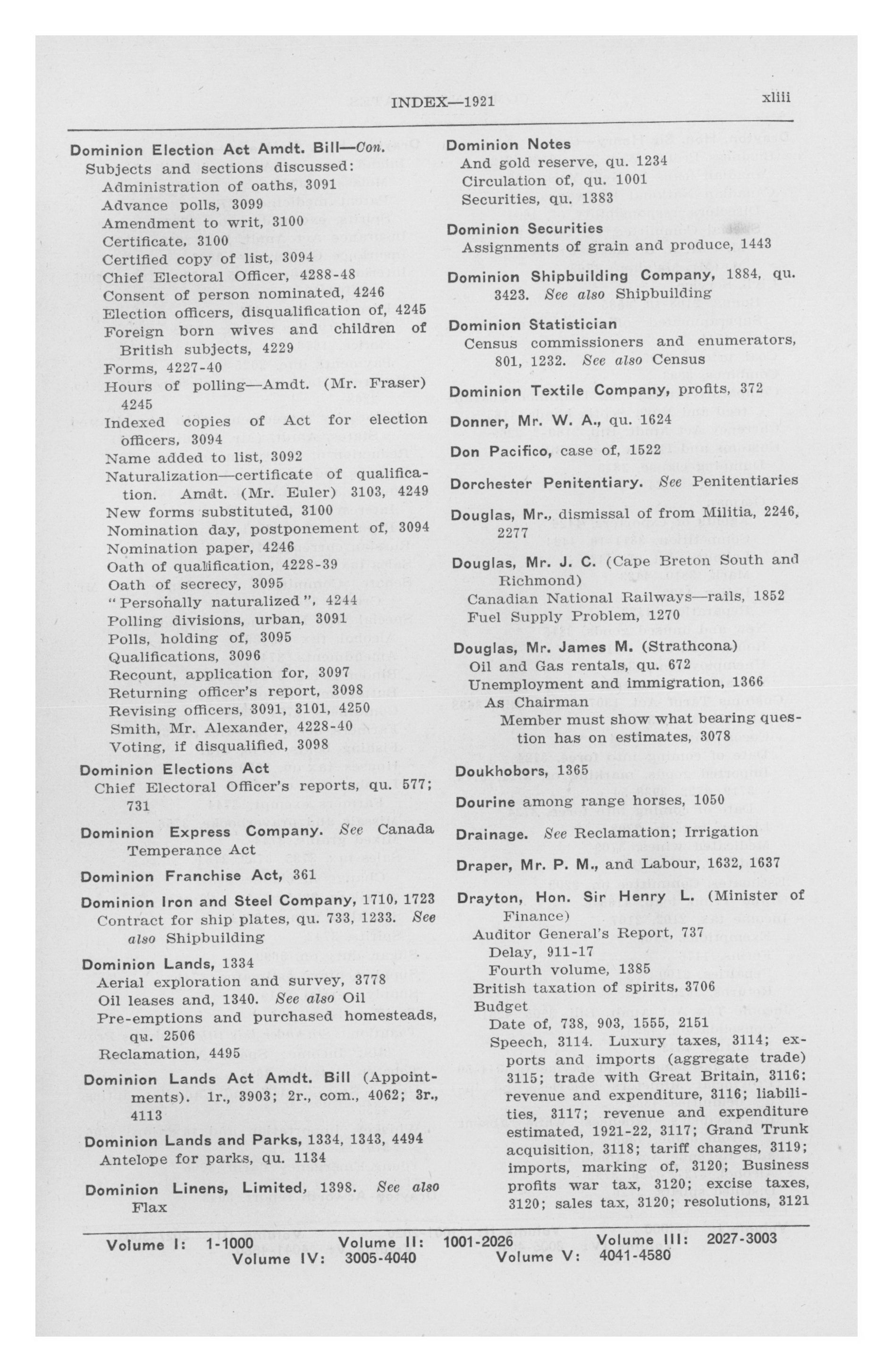 INDEX—1921 xliii

Dominion Election Act Amdt. Bill—Con.
Subjects and sections discussed:
Administration of oaths, 3091
Advance polls, 3099
Amendment to writ, 3100
Certificate, 3100
Certified copy of list, 3094
Chief Electoral Officer, 4288-48
Consent of person nominated, 4246
Election officers, disqualification of, 4245
Foreign born wives and children of British subjects, 4229
Forms, 4227-40
Hours of polling—Amdt. (Mr. Fraser) 4245
Indexed copies of Act for election officers, 3094
Name added to list, 3092
Naturalization—certificate of qualification. Amdt. (Mr. Euler) 3103, 4249
New forms substituted, 3100
Nomination day, postponement of, 3094
Nomination paper, 4246
Oath of qualification, 4228-39
Oath of secrecy, 3095
"Personally naturalized", 4244
Polling divisions, urban, 3091
Polls, holding of, 3095
Qualifications, 3096
Recount, application for, 3097
Returning officer's report, 3098
Revising officers, 3091, 3101, 4250
Smith, Mr. Alexander, 4228-40
Voting, if disqualified, 3098

Dominion Elections Act
Chief Electoral Officer's reports, qu. 577; 731

Dominion Express Company. See Canada Temperance Act

Dominion Franchise Act, 361

Dominion Iron and Steel Company, 1710, 1723
Contract for ship plates, qu. 733, 1233. See also Shipbuilding

Dominion Lands, 1334
Aerial exploration and survey, 3778
Oil leases and, 1340. See also Oil
Pre-emptions and purchased homesteads, qu. 2506
Reclamation, 4495

Dominion Lands Act Amdt. Bill (Appointments). 1r., 3903; 2r., com., 4062; 3r., 4113

Dominion Lands and Parks, 1334, 1343, 4494
Antelope for parks, qu. 1134

Dominion Linens, Limited, 1398. See also Flax

Dominion Notes
And gold reserve, qu. 1234
Circulation of, qu. 1001
Securities, qu. 1383

Dominion Securities
Assignments of grain and produce, 1443

Dominion Shipbuilding Company, 1884, qu. 3423. See also Shipbuilding

Dominion Statistician
Census commissioners and enumerators, 801, 1232. See also Census

Dominion Textile Company, profits, 372

Donner, Mr. W. A., qu. 1624

Don Pacifico, case of, 1522

Dorchester Penitentiary. See Penitentiaries

Douglas, Mr., dismissal of from Militia, 2246, 2277

Douglas, Mr. J. C. (Cape Breton South and Richmond)
Canadian National Railways—rails, 1852
Fuel Supply Problem, 1270

Douglas, Mr. James M. (Strathcona)
Oil and Gas rentals, qu. 672
Unemployment and immigration, 1366
As Chairman
Member must show what bearing question has on estimates, 3078

Doukhobors, 1365

Dourine among range horses, 1050

Drainage. See Reclamation; Irrigation

Draper, Mr. P. M., and Labour, 1632, 1637

Drayton, Hon. Sir Henry L. (Minister of Finance)
Auditor General's Report, 737
Delay, 911-17
Fourth volume, 1385
British taxation of spirits, 3706
Budget
Date of, 738, 903, 1555, 2151
Speech, 3114. Luxury taxes, 3114; exports and imports (aggregate trade) 3115; trade with Great Britain, 3116; revenue and expenditure, 3116; liabilities, 3117; revenue and expenditure estimated, 1921-22, 3117; Grand Trunk acquisition, 3118; tariff changes, 3119; imports, marking of, 3120; Business profits war tax, 3120; excise taxes, 3120; sales tax, 3120; resolutions, 3121

Volume I: 1-1000 Volume II: 1001-2026 Volume III: 2027-3003
Volume IV: 3005-4040 Volume V: 4041-4580